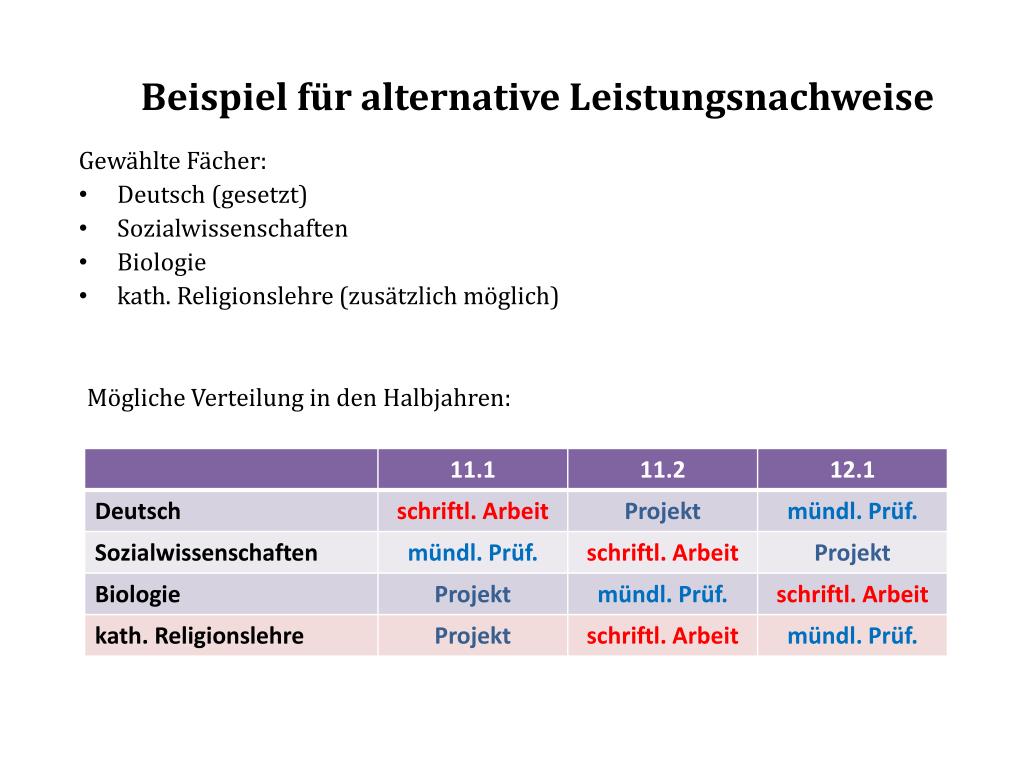 Beispiel für alternative Leistungsnachweise

Gewählte Fächer:
• Deutsch (gesetzt)
• Sozialwissenschaften
• Biologie
• kath. Religionslehre (zusätzlich möglich)

Mögliche Verteilung in den Halbjahren:

| | 11.1 | 11.2 | 12.1 |
|---|---|---|---|
| Deutsch | schriftl. Arbeit | Projekt | mündl. Prüf. |
| Sozialwissenschaften | mündl. Prüf. | schriftl. Arbeit | Projekt |
| Biologie | Projekt | mündl. Prüf. | schriftl. Arbeit |
| kath. Religionslehre | Projekt | schriftl. Arbeit | mündl. Prüf. |